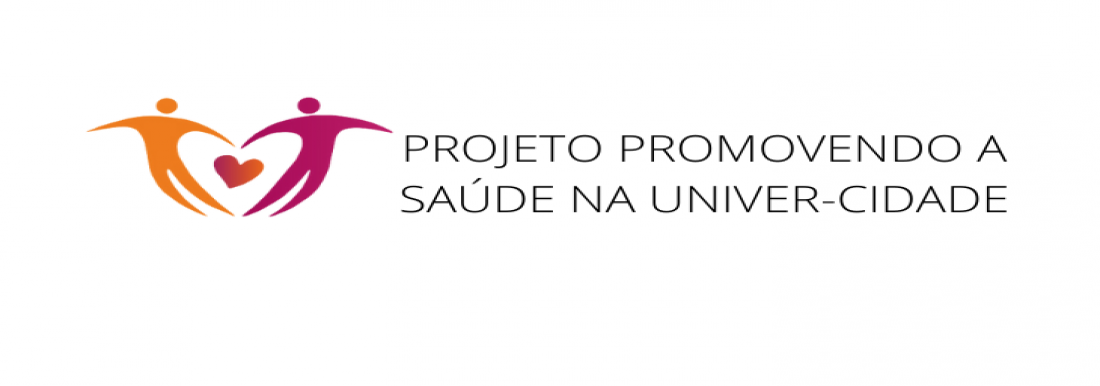 PROJETO PROMOVENDO A SAÚDE NA UNIVER-CIDADE